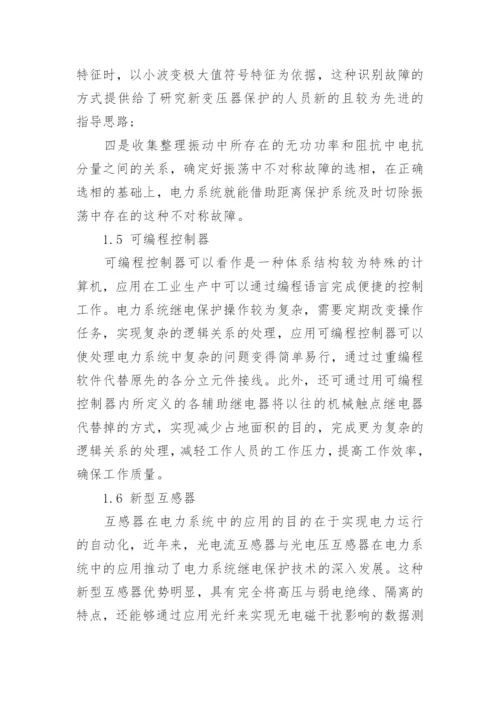 特征时，以小波变极大值符号特征为依据，这种识别故障的方式提供给了研究新变压器保护的人员新的且较为先进的指导思路；

四是收集整理振动中所存在的无功功率和阻抗中电抗分量之间的关系，确定好振荡中不对称故障的选相，在正确选相的基础上，电力系统就能借助距离保护系统及时切除振荡中存在的这种不对称故障。

1.5 可编程控制器

可编程控制器可以看作是一种体系结构较为特殊的计算机，应用在工业生产中可以通过编程语言完成便捷的控制工作。电力系统继电保护操作较为复杂，需要定期改变操作任务，实现复杂的逻辑关系的处理，应用可编程控制器可以使处理电力系统中复杂的问题变得简单易行，通过过重编程软件代替原先的各分立元件接线。此外，还可通过用可编程控制器内所定义的各辅助继电器将以往的机械触点继电器代替掉的方式，实现减少占地面积的目的，完成更为复杂的逻辑关系的处理，减轻工作人员的工作压力，提高工作效率，确保工作质量。

1.6 新型互感器

互感器在电力系统中的应用的目的在于实现电力运行的自动化，近年来，光电流互感器与光电压互感器在电力系统中的应用推动了电力系统继电保护技术的深入发展。这种新型互感器优势明显，具有完全将高压与弱电绝缘、隔离的特点，还能够通过应用光纤来实现无电磁干扰影响的数据测